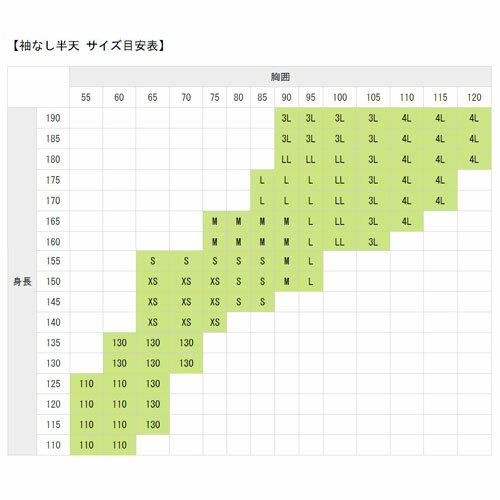 【袖なし半天 サイズ目安表】

| | | 胸囲 | | | | | | | | | | | | | |
|---|---|---|---|---|---|---|---|---|---|---|---|---|---|---|---|
| | | 55 | 60 | 65 | 70 | 75 | 80 | 85 | 90 | 95 | 100 | 105 | 110 | 115 | 120 |
| 身長 | 190 | | | | | | | | 3L | 3L | 3L | 3L | 4L | 4L | 4L |
| | 185 | | | | | | | | 3L | 3L | 3L | 3L | 4L | 4L | 4L |
| | 180 | | | | | | | | LL | LL | LL | 3L | 4L | 4L | 4L |
| | 175 | | | | | | | L | L | L | LL | 3L | 4L | 4L | |
| | 170 | | | | | | | L | L | L | LL | 3L | 4L | 4L | |
| | 165 | | | | | M | M | M | M | L | LL | 3L | 4L | | |
| | 160 | | | | | M | M | M | M | L | LL | 3L | | | |
| | 155 | | | S | S | S | S | S | M | L | | | | | |
| | 150 | | | XS | XS | XS | S | S | M | L | | | | | |
| | 145 | | | XS | XS | XS | S | S | | | | | | | |
| | 140 | | | XS | XS | XS | | | | | | | | | |
| | 135 | | 130 | 130 | 130 | | | | | | | | | | |
| | 130 | | 130 | 130 | 130 | | | | | | | | | | |
| | 125 | 110 | 110 | 130 | | | | | | | | | | | |
| | 120 | 110 | 110 | 130 | | | | | | | | | | | |
| | 115 | 110 | 110 | 130 | | | | | | | | | | | |
| | 110 | 110 | 110 | | | | | | | | | | | | |